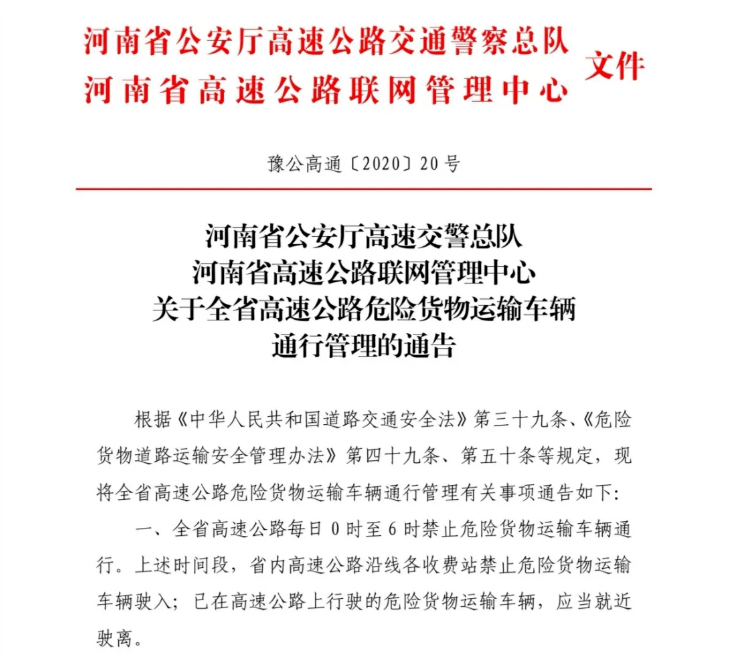 河南省公安厅高速公路交通警察总队
河南省高速公路联网管理中心
文件

豫公高通〔2020〕20号

河南省公安厅高速交警总队
河南省高速公路联网管理中心
关于全省高速公路危险货物运输车辆
通行管理的通告

根据《中华人民共和国道路交通安全法》第三十九条、《危险货物道路运输安全管理办法》第四十九条、第五十条等规定，现将全省高速公路危险货物运输车辆通行管理有关事项通告如下：

一、全省高速公路每日0时至6时禁止危险货物运输车辆通行。上述时间段，省内高速公路沿线各收费站禁止危险货物运输车辆驶入；已在高速公路上行驶的危险货物运输车辆，应当就近驶离。